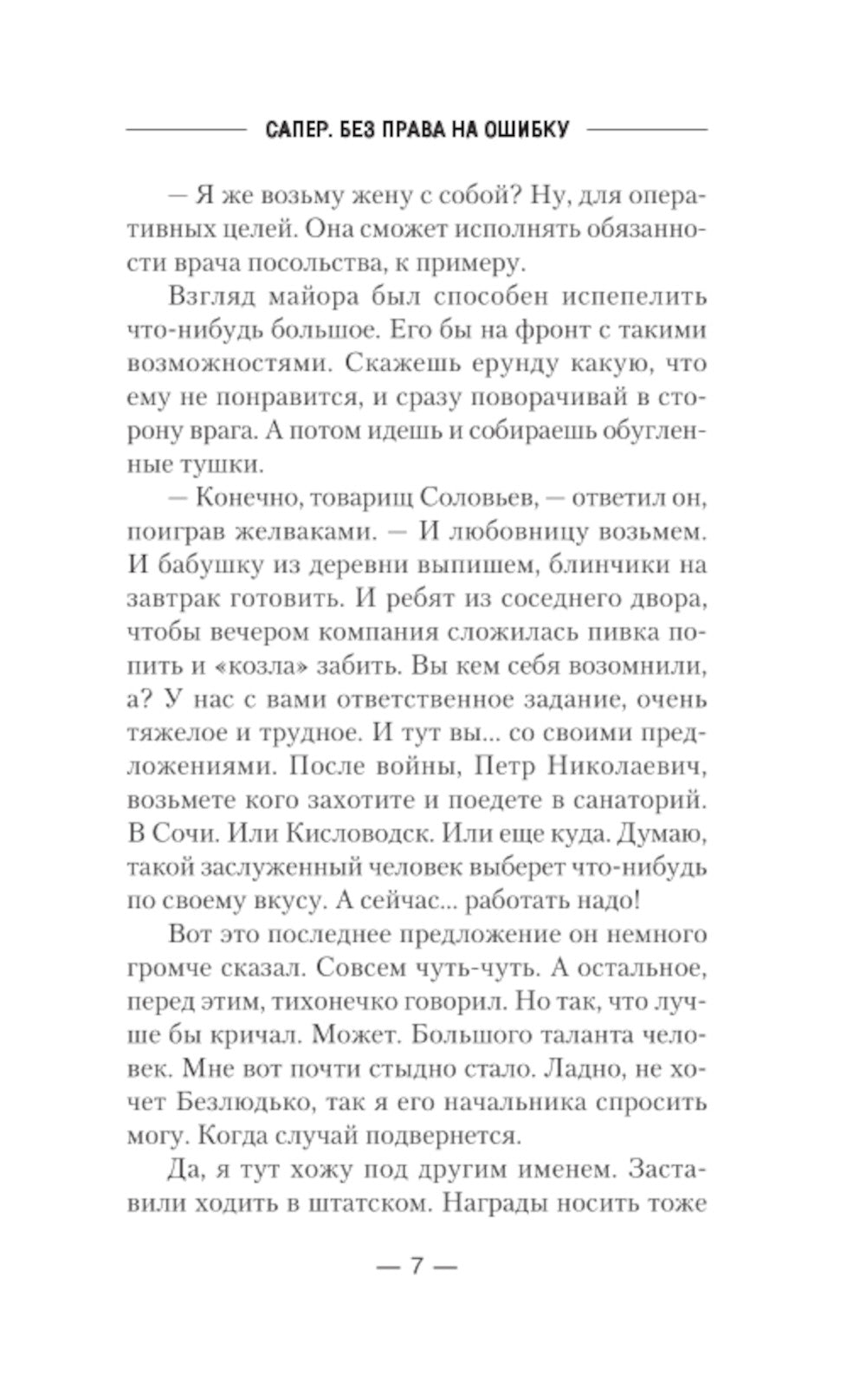 САПЕР. БЕЗ ПРАВА НА ОШИБКУ

— Я же возьму жену с собой? Ну, для оперативных целей. Она сможет исполнять обязанности врача посольства, к примеру.

Взгляд майора был способен испепелить что-нибудь большое. Его бы на фронт с такими возможностями. Скажешь ерунду какую, что ему не понравится, и сразу поворачивай в сторону врага. А потом идешь и собираешь обугленные тушки.

— Конечно, товарищ Соловьев, — ответил он, поиграв желваками. — И любовницу возьмем. И бабушку из деревни выпишем, блинчики на завтрак готовить. И ребят из соседнего двора, чтобы вечером компания сложилась пивка попить и «козла» забить. Вы кем себя возомнили, а? У нас с вами ответственное задание, очень тяжелое и трудное. И тут вы... со своими предложениями. После войны, Петр Николаевич, возьмете кого захотите и поедете в санаторий. В Сочи. Или Кисловодск. Или еще куда. Думаю, такой заслуженный человек выберет что-нибудь по своему вкусу. А сейчас... работать надо!

Вот это последнее предложение он немного громче сказал. Совсем чуть-чуть. А остальное, перед этим, тихонечко говорил. Но так, что лучше бы кричал. Может. Большого таланта человек. Мне вот почти стыдно стало. Ладно, не хочет Безлюдько, так я его начальника спросить могу. Когда случай подвернется.

Да, я тут хожу под другим именем. Заставили ходить в штатском. Награды носить тоже

— 7 —